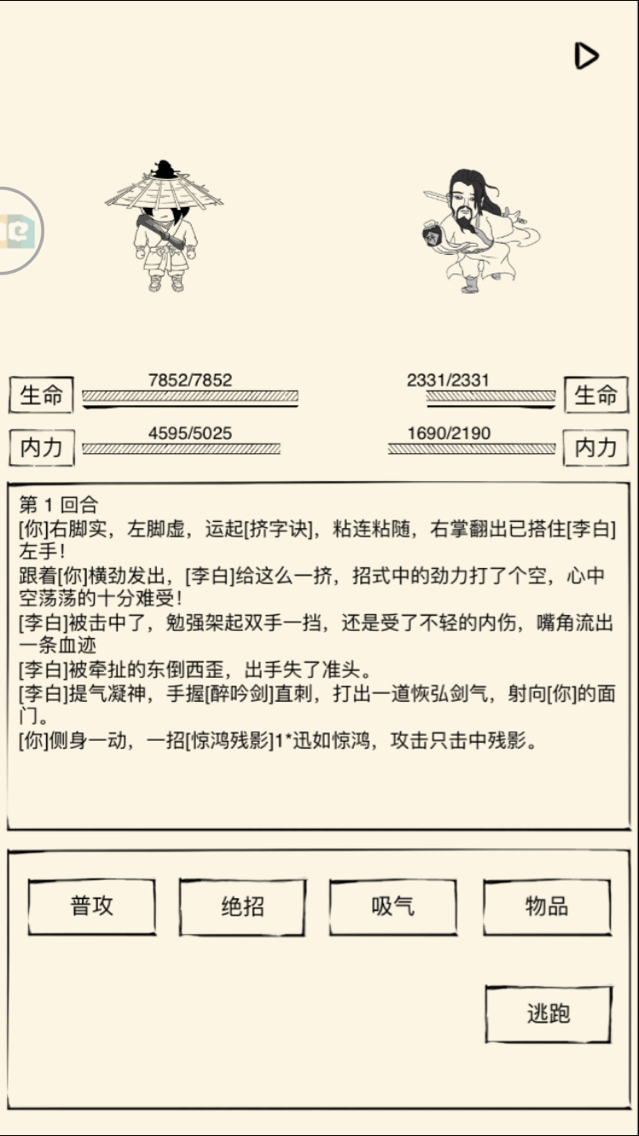 生命 7852/7852
内力 4595/5025
2331/2331 生命
1690/2190 内力

第 1 回合
[你]右脚实，左脚虚，运起[挤字诀]，粘连粘随，右掌翻出已搭住[李白]左手！
跟着[你]横劲发出，[李白]给这么一挤，招式中的劲力打了个空，心中空荡荡的十分难受！
[李白]被击中了，勉强架起双手一挡，还是受了不轻的内伤，嘴角流出一条血迹
[李白]被牵扯的东倒西歪，出手失了准头。
[李白]提气凝神，手握[醉吟剑]直刺，打出一道恢弘剑气，射向[你]的面门。
[你]侧身一动，一招[惊鸿残影]1*迅如惊鸿，攻击只击中残影。

普攻
绝招
吸气
物品
逃跑